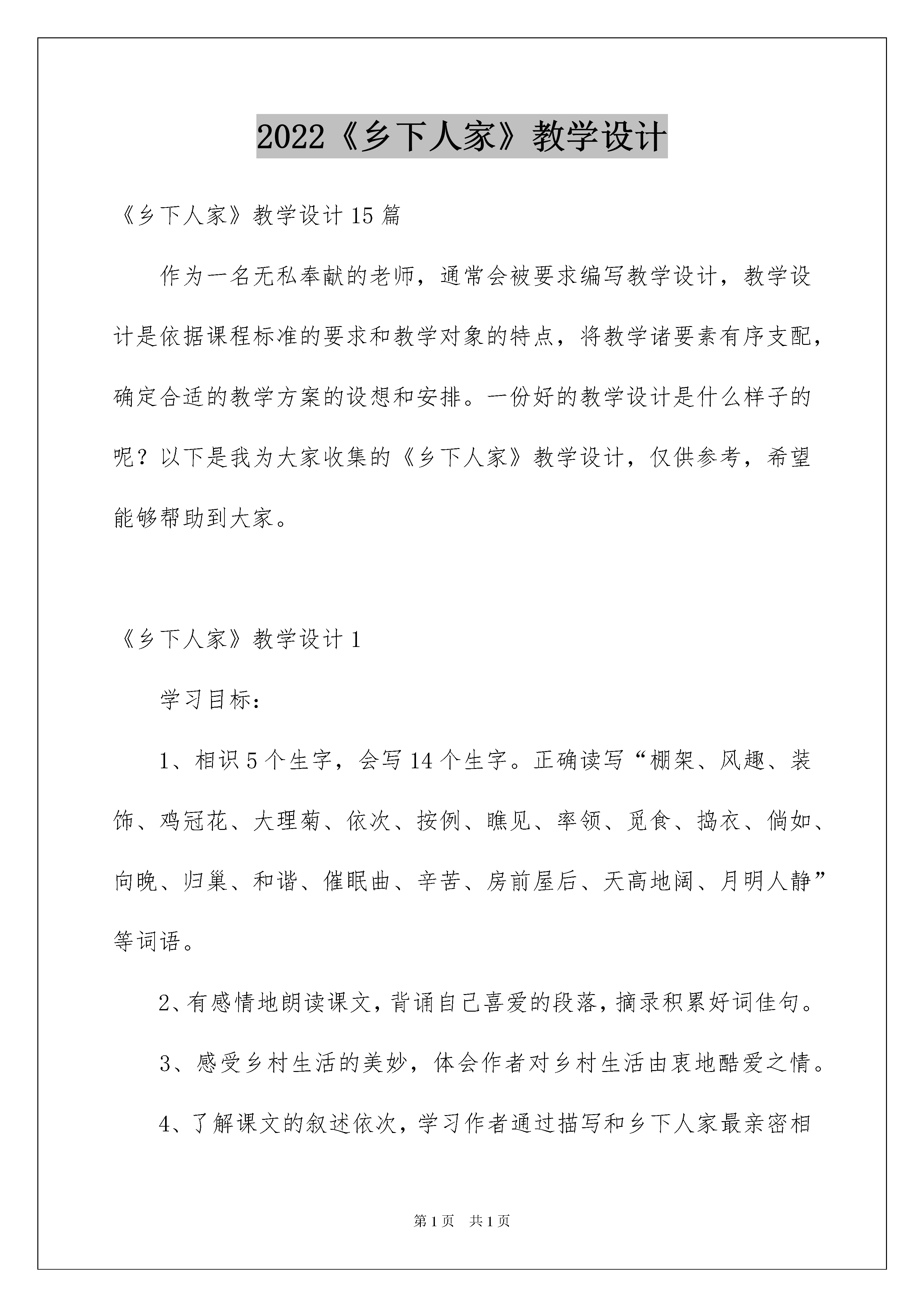 2022《乡下人家》教学设计

《乡下人家》教学设计15篇

作为一名无私奉献的老师，通常会被要求编写教学设计，教学设计是依据课程标准的要求和教学对象的特点，将教学诸要素有序支配，确定合适的教学方案的设想和安排。一份好的教学设计是什么样子的呢？以下是我为大家收集的《乡下人家》教学设计，仅供参考，希望能够帮助到大家。

《乡下人家》教学设计1

学习目标：

1、相识5个生字，会写14个生字。正确读写“棚架、风趣、装饰、鸡冠花、大理菊、依次、按例、瞧见、率领、觅食、捣衣、倘如、向晚、归巢、和谐、催眠曲、辛苦、房前屋后、天高地阔、月明人静”等词语。

2、有感情地朗读课文，背诵自己喜爱的段落，摘录积累好词佳句。

3、感受乡村生活的美妙，体会作者对乡村生活由衷地酷爱之情。

4、了解课文的叙述依次，学习作者通过描写和乡下人家最亲密相

第1页 共1页